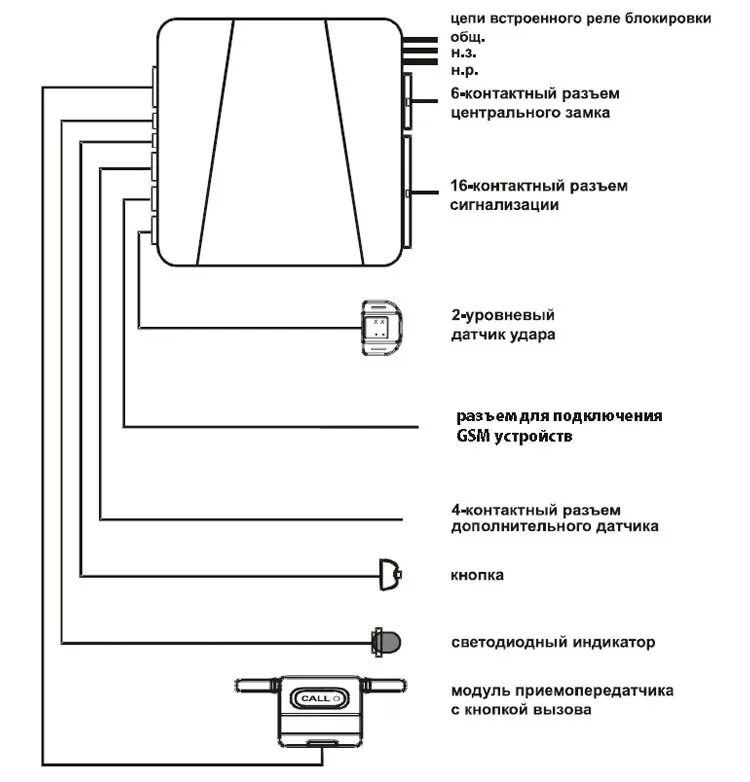 цепи встроенного реле блокировки
общ.
н.з.
н.р.

6-контактный разъем центрального замка

16-контактный разъем сигнализации

2-уровневый датчик удара

разъем для подключения GSM устройств

4-контактный разъем дополнительного датчика

кнопка

светодиодный индикатор

CALL

модуль приемопередатчика с кнопкой вызова